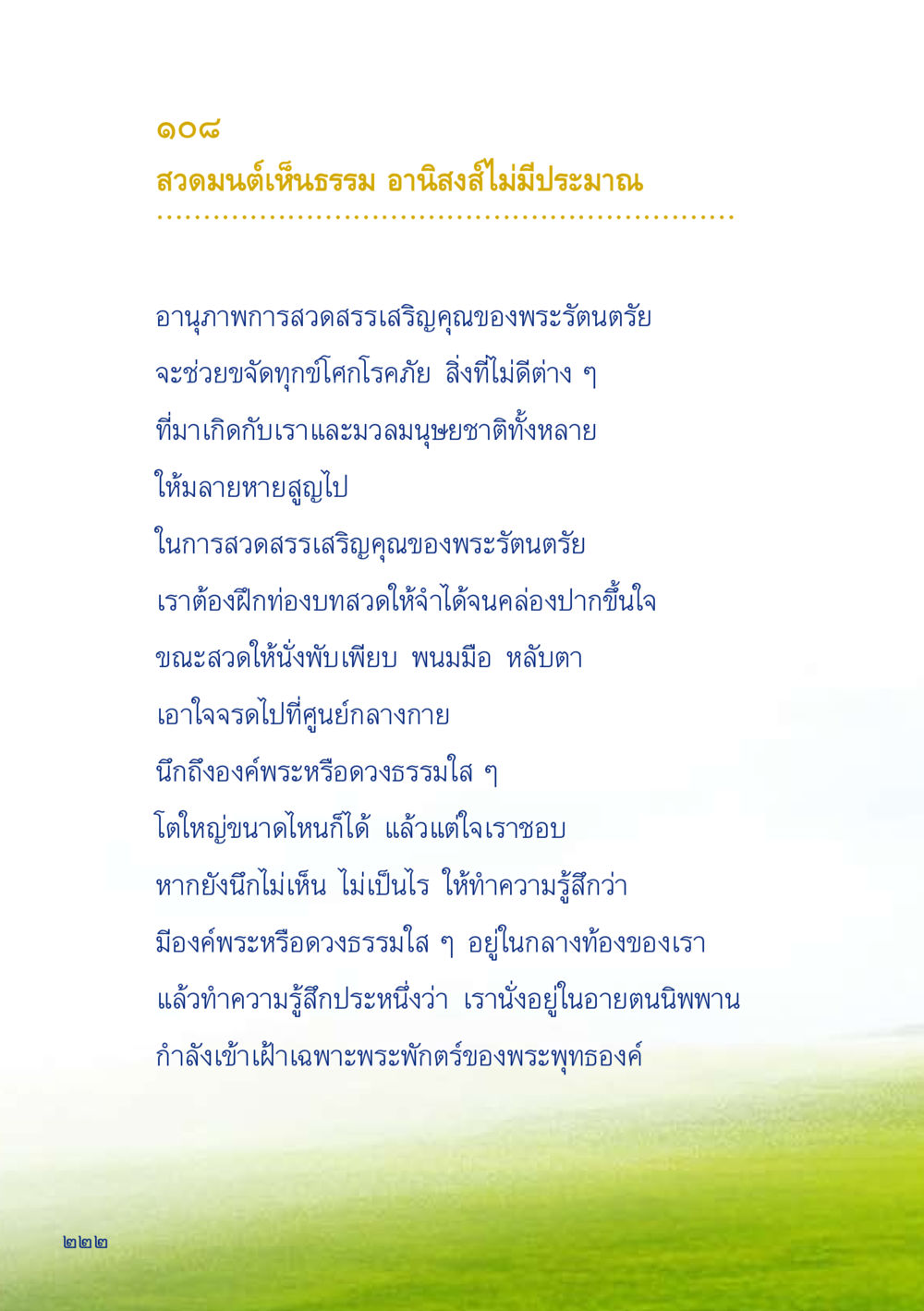 ๑๐๘
สวดมนต์เห็นธรรม อานิสงส์ไม่มีประมาณ

อานุภาพการสวดสรรเสริญคุณของพระรัตนตรัย
จะช่วยขจัดทุกข์โศกโรคภัย สิ่งที่ไม่ดีต่าง ๆ
ที่มาเกิดกับเราและมวลมนุษยชาติทั้งหลาย
ให้มลายหายสูญไป
ในการสวดสรรเสริญคุณของพระรัตนตรัย
เราต้องฝึกท่องบทสวดให้จำได้จนคล่องปากขึ้นใจ
ขณะสวดให้นั่งพับเพียบ พนมมือ หลับตา
เอาใจจรดไปที่ศูนย์กลางกาย
นึกถึงองค์พระหรือดวงธรรมใส ๆ
โตใหญ่ขนาดไหนก็ได้ แล้วแต่ใจเราชอบ
หากยังนึกไม่เห็น ไม่เป็นไร ให้ทำความรู้สึกว่า
มีองค์พระหรือดวงธรรมใส ๆ อยู่ในกลางท้องของเรา
แล้วทำความรู้สึกประหนึ่งว่า เรานั่งอยู่ในอายตนนิพพาน
กำลังเข้าเฝ้าเฉพาะพระพักตร์ของพระพุทธองค์

๒๒๒